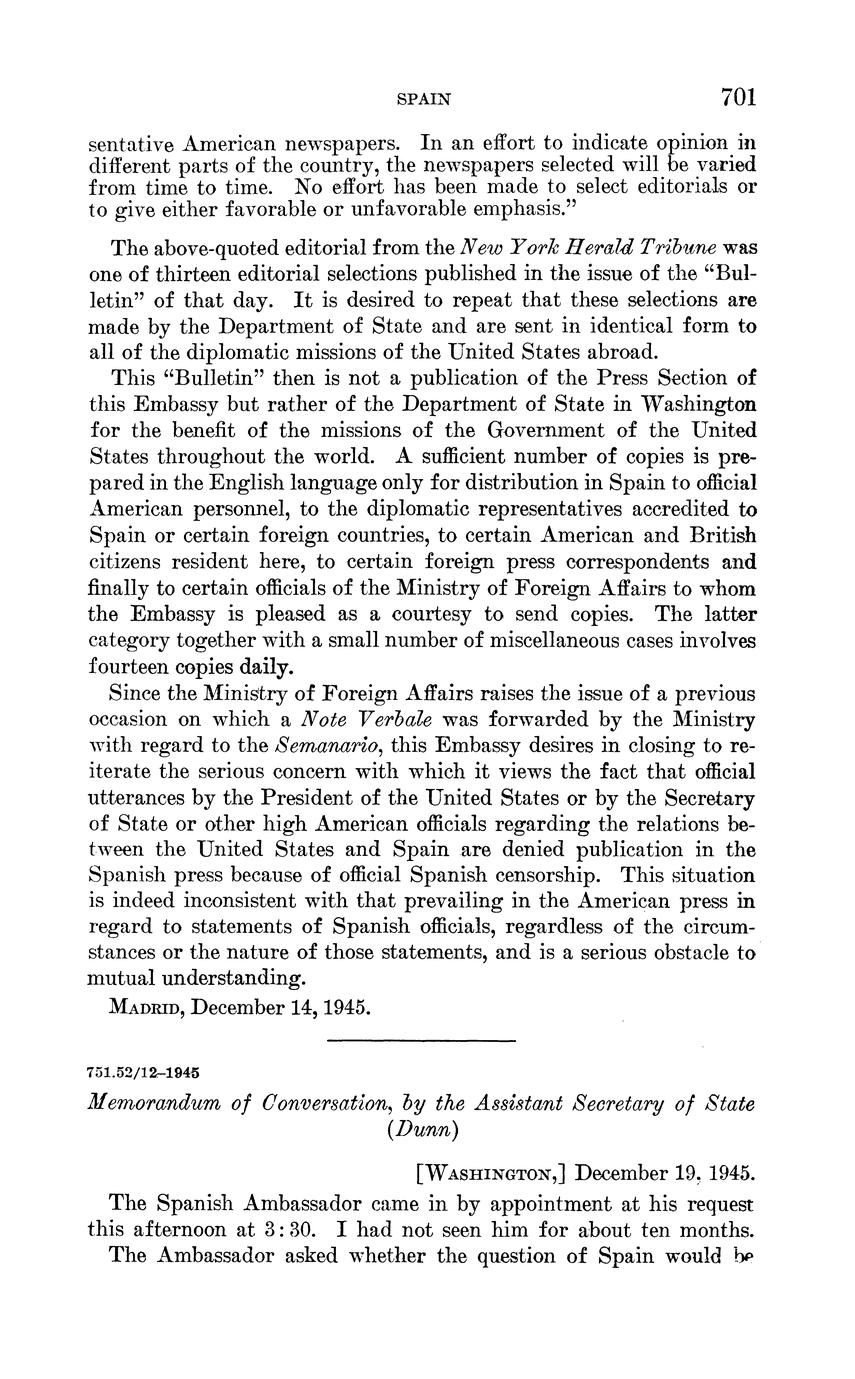 SPAIN 701

sentative American newspapers. In an effort to indicate opinion in different parts of the country, the newspapers selected will be varied from time to time. No effort has been made to select editorials or to give either favorable or unfavorable emphasis."

The above-quoted editorial from the New York Herald Tribune was one of thirteen editorial selections published in the issue of the "Bulletin" of that day. It is desired to repeat that these selections are made by the Department of State and are sent in identical form to all of the diplomatic missions of the United States abroad.

This "Bulletin" then is not a publication of the Press Section of this Embassy but rather of the Department of State in Washington for the benefit of the missions of the Government of the United States throughout the world. A sufficient number of copies is prepared in the English language only for distribution in Spain to official American personnel, to the diplomatic representatives accredited to Spain or certain foreign countries, to certain American and British citizens resident here, to certain foreign press correspondents and finally to certain officials of the Ministry of Foreign Affairs to whom the Embassy is pleased as a courtesy to send copies. The latter category together with a small number of miscellaneous cases involves fourteen copies daily.

Since the Ministry of Foreign Affairs raises the issue of a previous occasion on which a Note Verbale was forwarded by the Ministry with regard to the Semanario, this Embassy desires in closing to reiterate the serious concern with which it views the fact that official utterances by the President of the United States or by the Secretary of State or other high American officials regarding the relations between the United States and Spain are denied publication in the Spanish press because of official Spanish censorship. This situation is indeed inconsistent with that prevailing in the American press in regard to statements of Spanish officials, regardless of the circumstances or the nature of those statements, and is a serious obstacle to mutual understanding.

MADRID, December 14, 1945.

751.52/12–1945

Memorandum of Conversation, by the Assistant Secretary of State (Dunn)

[WASHINGTON,] December 19, 1945.

The Spanish Ambassador came in by appointment at his request this afternoon at 3:30. I had not seen him for about ten months.

The Ambassador asked whether the question of Spain would be